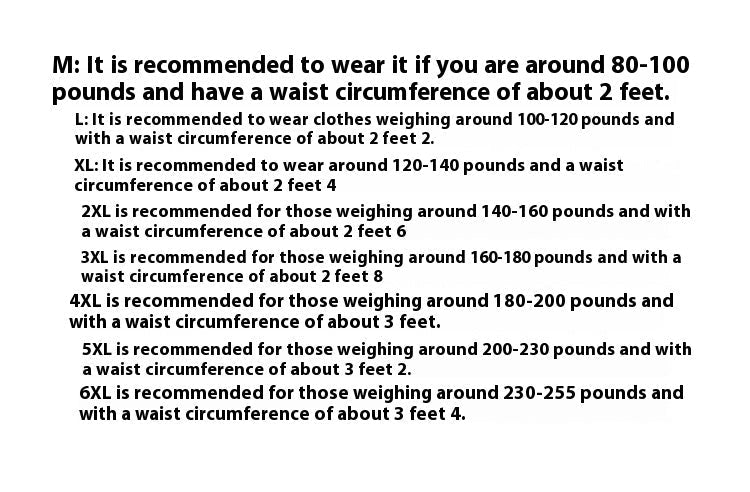 M: It is recommended to wear it if you are around 80-100 pounds and have a waist circumference of about 2 feet.

L: It is recommended to wear clothes weighing around 100-120 pounds and with a waist circumference of about 2 feet 2.

XL: It is recommended to wear around 120-140 pounds and a waist circumference of about 2 feet 4

2XL is recommended for those weighing around 140-160 pounds and with a waist circumference of about 2 feet 6

3XL is recommended for those weighing around 160-180 pounds and with a waist circumference of about 2 feet 8

4XL is recommended for those weighing around 180-200 pounds and with a waist circumference of about 3 feet.

5XL is recommended for those weighing around 200-230 pounds and with a waist circumference of about 3 feet 2.

6XL is recommended for those weighing around 230-255 pounds and with a waist circumference of about 3 feet 4.